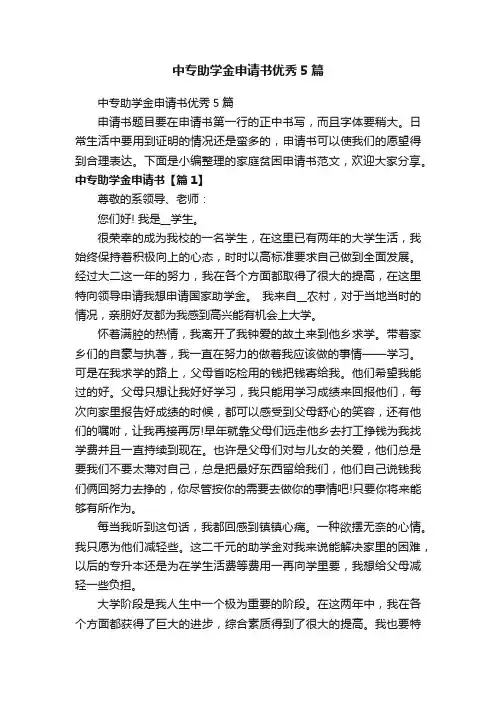 中专助学金申请书优秀5篇

中专助学金申请书优秀5篇

申请书题目要在申请书第一行的正中书写，而且字体要稍大。日常生活中要用到证明的情况还是蛮多的，申请书可以使我们的愿望得到合理表达。下面是小编整理的家庭贫困申请书范文，欢迎大家分享。

中专助学金申请书【篇1】

尊敬的系领导、老师：

您们好! 我是__学生。

很荣幸的成为我校的一名学生，在这里已有两年的大学生活，我始终保持着积极向上的心态，时时以高标准要求自己做到全面发展。经过大二这一年的努力，我在各个方面都取得了很大的提高，在这里特向领导申请我想申请国家助学金。 我来自__农村，对于当地当时的情况，亲朋好友都为我感到高兴能有机会上大学。

怀着满腔的热情，我离开了我钟爱的故土来到他乡求学。带着家乡们的自豪与执著，我一直在努力的做着我应该做的事情——学习。可是在我求学的路上，父母省吃检用的钱把钱寄给我。他们希望我能过的好。父母只想让我好好学习，我只能用学习成绩来回报他们，每次向家里报告好成绩的时候，都可以感受到父母舒心的笑容，还有他们的嘱咐，让我再接再厉!早年就靠父母们远走他乡去打工挣钱为我找学费并且一直持续到现在。也许是父母们对与儿女的关爱，他们总是要我们不要太薄对自己，总是把最好东西留给我们，他们自己说钱我们俩回努力去挣的，你尽管按你的需要去做你的事情吧!只要你将来能够有所作为。

每当我听到这句话，我都回感到镇镇心痛。一种欲摆无奈的心情。我只愿为他们减轻些。这二千元的助学金对我来说能解决家里的困难，以后的专升本还是为在学生活费等费用一再向学里要，我想给父母减轻一些负担。

大学阶段是我人生中一个极为重要的阶段。在这两年中，我在各个方面都获得了巨大的进步，综合素质得到了很大的提高。我也要特